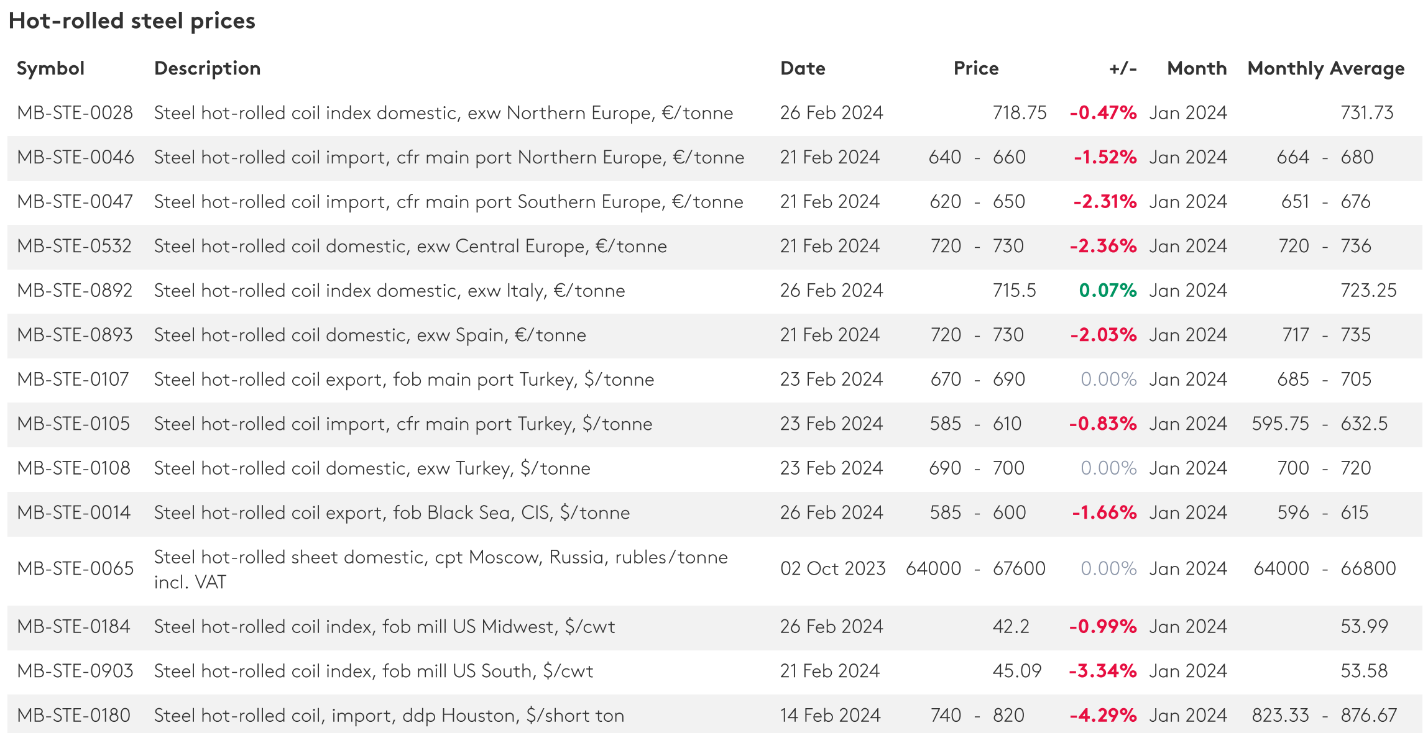 Hot-rolled steel prices

| Symbol | Description | Date | Price | +/- | Month | Monthly Average |
|---|---|---|---|---|---|---|
| MB-STE-0028 | Steel hot-rolled coil index domestic, exw Northern Europe, €/tonne | 26 Feb 2024 | 718.75 | -0.47% | Jan 2024 | 731.73 |
| MB-STE-0046 | Steel hot-rolled coil import, cfr main port Northern Europe, €/tonne | 21 Feb 2024 | 640 - 660 | -1.52% | Jan 2024 | 664 - 680 |
| MB-STE-0047 | Steel hot-rolled coil import, cfr main port Southern Europe, €/tonne | 21 Feb 2024 | 620 - 650 | -2.31% | Jan 2024 | 651 - 676 |
| MB-STE-0532 | Steel hot-rolled coil domestic, exw Central Europe, €/tonne | 21 Feb 2024 | 720 - 730 | -2.36% | Jan 2024 | 720 - 736 |
| MB-STE-0892 | Steel hot-rolled coil index domestic, exw Italy, €/tonne | 26 Feb 2024 | 715.5 | 0.07% | Jan 2024 | 723.25 |
| MB-STE-0893 | Steel hot-rolled coil domestic, exw Spain, €/tonne | 21 Feb 2024 | 720 - 730 | -2.03% | Jan 2024 | 717 - 735 |
| MB-STE-0107 | Steel hot-rolled coil export, fob main port Turkey, $/tonne | 23 Feb 2024 | 670 - 690 | 0.00% | Jan 2024 | 685 - 705 |
| MB-STE-0105 | Steel hot-rolled coil import, cfr main port Turkey, $/tonne | 23 Feb 2024 | 585 - 610 | -0.83% | Jan 2024 | 595.75 - 632.5 |
| MB-STE-0108 | Steel hot-rolled coil domestic, exw Turkey, $/tonne | 23 Feb 2024 | 690 - 700 | 0.00% | Jan 2024 | 700 - 720 |
| MB-STE-0014 | Steel hot-rolled coil export, fob Black Sea, CIS, $/tonne | 26 Feb 2024 | 585 - 600 | -1.66% | Jan 2024 | 596 - 615 |
| MB-STE-0065 | Steel hot-rolled sheet domestic, cpt Moscow, Russia, rubles/tonne incl. VAT | 02 Oct 2023 | 64000 - 67600 | 0.00% | Jan 2024 | 64000 - 66800 |
| MB-STE-0184 | Steel hot-rolled coil index, fob mill US Midwest, $/cwt | 26 Feb 2024 | 42.2 | -0.99% | Jan 2024 | 53.99 |
| MB-STE-0903 | Steel hot-rolled coil index, fob mill US South, $/cwt | 21 Feb 2024 | 45.09 | -3.34% | Jan 2024 | 53.58 |
| MB-STE-0180 | Steel hot-rolled coil, import, ddp Houston, $/short ton | 14 Feb 2024 | 740 - 820 | -4.29% | Jan 2024 | 823.33 - 876.67 |